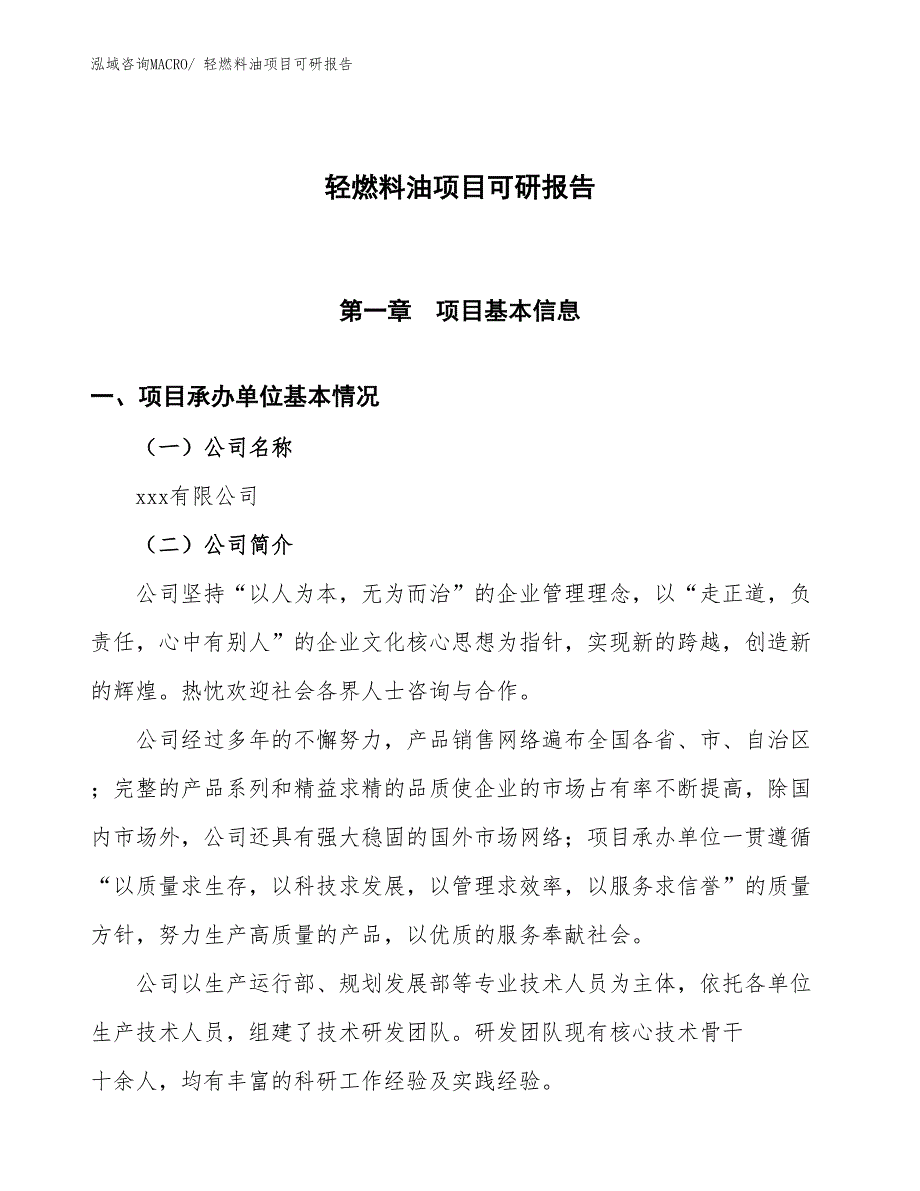 泓域咨询MACRO/ 轻燃料油项目可研报告

轻燃料油项目可研报告

第一章　项目基本信息

一、项目承办单位基本情况

（一）公司名称

xxx有限公司

（二）公司简介

公司坚持“以人为本，无为而治”的企业管理理念，以“走正道，负责任，心中有别人”的企业文化核心思想为指针，实现新的跨越，创造新的辉煌。热忱欢迎社会各界人士咨询与合作。

公司经过多年的不懈努力，产品销售网络遍布全国各省、市、自治区；完整的产品系列和精益求精的品质使企业的市场占有率不断提高，除国内市场外，公司还具有强大稳固的国外市场网络；项目承办单位一贯遵循“以质量求生存，以科技求发展，以管理求效率，以服务求信誉”的质量方针，努力生产高质量的产品，以优质的服务奉献社会。

公司以生产运行部、规划发展部等专业技术人员为主体，依托各单位生产技术人员，组建了技术研发团队。研发团队现有核心技术骨干十余人，均有丰富的科研工作经验及实践经验。